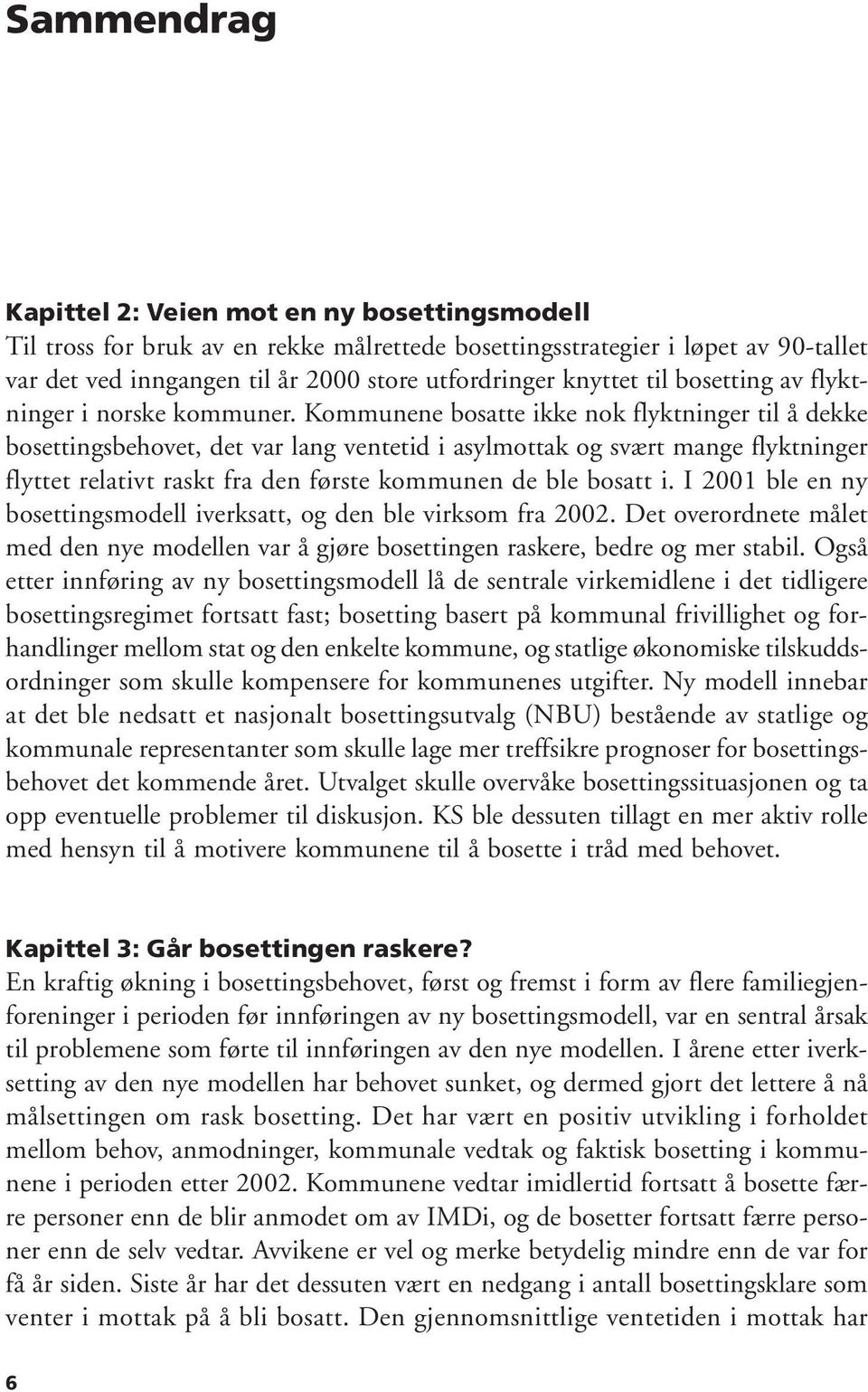 Sammendrag

Kapittel 2: Veien mot en ny bosettingsmodell
Til tross for bruk av en rekke målrettede bosettingsstrategier i løpet av 90-tallet var det ved inngangen til år 2000 store utfordringer knyttet til bosetting av flyktninger i norske kommuner. Kommunene bosatte ikke nok flyktninger til å dekke bosettingsbehovet, det var lang ventetid i asylmottak og svært mange flyktninger flyttet relativt raskt fra den første kommunen de ble bosatt i. I 2001 ble en ny bosettingsmodell iverksatt, og den ble virksom fra 2002. Det overordnete målet med den nye modellen var å gjøre bosettingen raskere, bedre og mer stabil. Også etter innføring av ny bosettingsmodell lå de sentrale virkemidlene i det tidligere bosettingsregimet fortsatt fast; bosetting basert på kommunal frivillighet og forhandlinger mellom stat og den enkelte kommune, og statlige økonomiske tilskuddsordninger som skulle kompensere for kommunenes utgifter. Ny modell innebar at det ble nedsatt et nasjonalt bosettingsutvalg (NBU) bestående av statlige og kommunale representanter som skulle lage mer treffsikre prognoser for bosettingsbehovet det kommende året. Utvalget skulle overvåke bosettingssituasjonen og ta opp eventuelle problemer til diskusjon. KS ble dessuten tillagt en mer aktiv rolle med hensyn til å motivere kommunene til å bosette i tråd med behovet.

Kapittel 3: Går bosettingen raskere?
En kraftig økning i bosettingsbehovet, først og fremst i form av flere familiegjenforeninger i perioden før innføringen av ny bosettingsmodell, var en sentral årsak til problemene som førte til innføringen av den nye modellen. I årene etter iverksetting av den nye modellen har behovet sunket, og dermed gjort det lettere å nå målsettingen om rask bosetting. Det har vært en positiv utvikling i forholdet mellom behov, anmodninger, kommunale vedtak og faktisk bosetting i kommunene i perioden etter 2002. Kommunene vedtar imidlertid fortsatt å bosette færre personer enn de blir anmodet om av IMDi, og de bosetter fortsatt færre personer enn de selv vedtar. Avvikene er vel og merke betydelig mindre enn de var for få år siden. Siste år har det dessuten vært en nedgang i antall bosettingsklare som venter i mottak på å bli bosatt. Den gjennomsnittlige ventetiden i mottak har

6